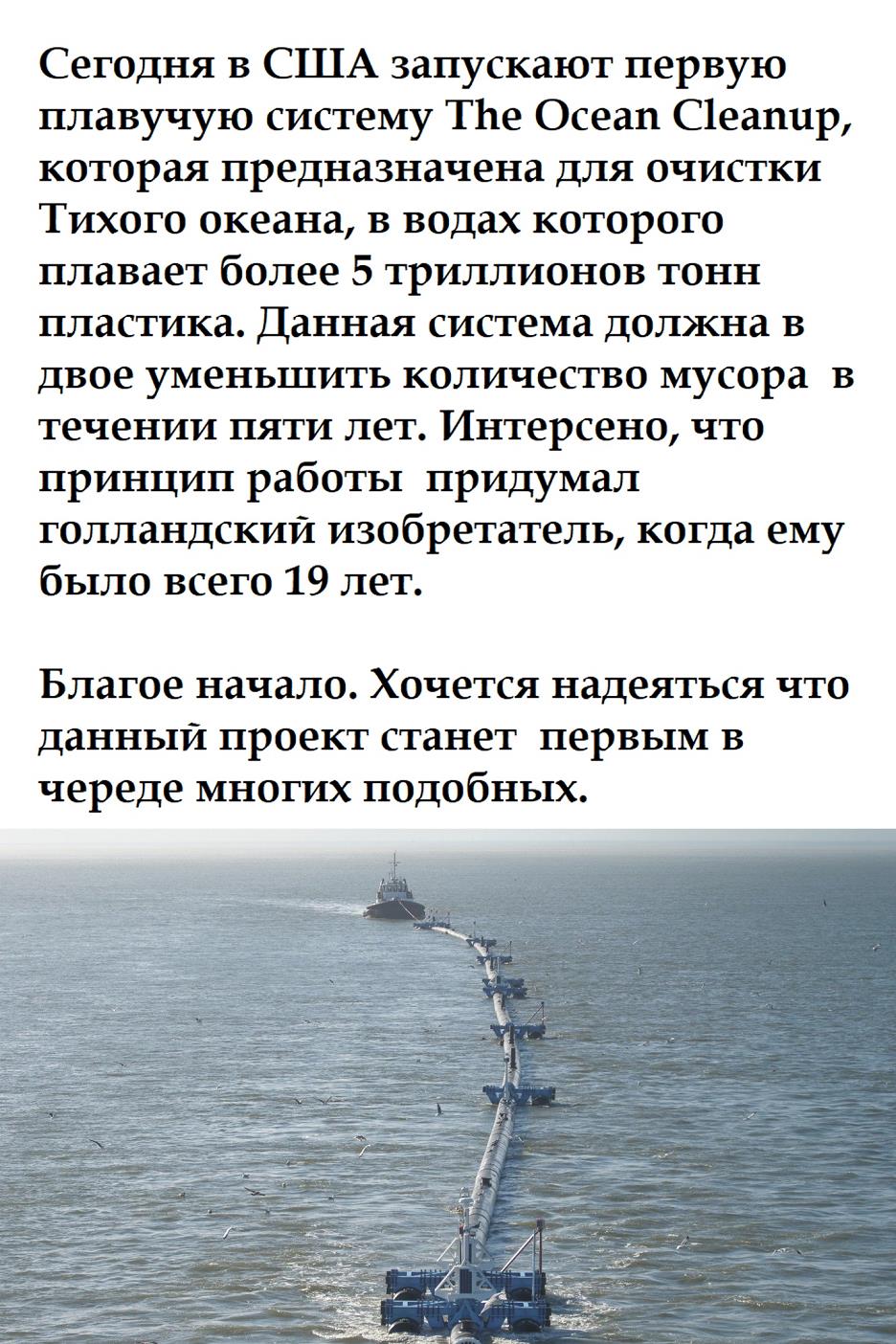 Сегодня в США запускают первую плавучую систему The Ocean Cleanup, которая предназначена для очистки Тихого океана, в водах которого плавает более 5 триллионов тонн пластика. Данная система должна в двое уменьшить количество мусора в течении пяти лет. Интерсено, что принцип работы придумал голландский изобретатель, когда ему было всего 19 лет.

Благое начало. Хочется надеяться что данный проект станет первым в череде многих подобных.